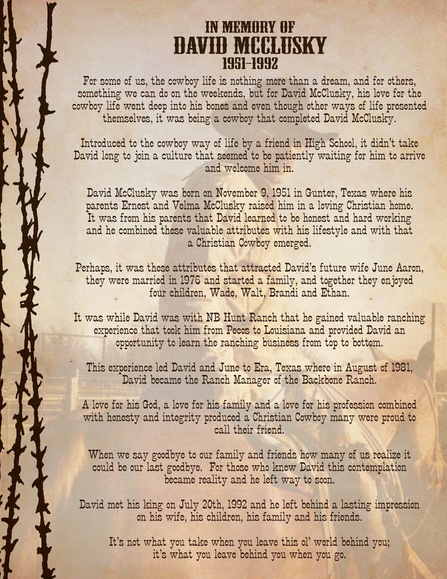 IN MEMORY OF
DAVID MCCLUSKY
1951-1992

For some of us, the cowboy life is nothing more than a dream, and for others, something we can do on the weekends, but for David McClusky, his love for the cowboy life went deep into his bones and even though other ways of life presented themselves, it was being a cowboy that completed David McClusky.

Introduced to the cowboy way of life by a friend in High School, it didn't take David long to join a culture that seemed to be patiently waiting for him to arrive and welcome him in.

David McClusky was born on November 9, 1951 in Gunter, Texas where his parents Ernest and Velma McClusky raised him in a loving Christian home. It was from his parents that David learned to be honest and hard working and he combined these valuable attributes with his lifestyle and with that a Christian Cowboy emerged.

Perhaps, it was these attributes that attracted David's future wife June Aaron, they were married in 1976 and started a family, and together they enjoyed four children, Wade, Walt, Brandi and Ethan.

It was while David was with NB Hunt Ranch that he gained valuable ranching experience that took him from Pecos to Louisiana and provided David an opportunity to learn the ranching business from top to bottom.

This experience led David and June to Era, Texas where in August of 1981, David became the Ranch Manager of the Backbone Ranch.

A love for his God, a love for his family and a love for his profession combined with honesty and integrity produced a Christian Cowboy many were proud to call their friend.

When we say goodbye to our family and friends how many of us realize it could be our last goodbye. For those who knew David this contemplation became reality and he left way to soon.

David met his king on July 20th, 1992 and he left behind a lasting impression on his wife, his children, his family and his friends.

It's not what you take when you leave this ol' world behind you; it's what you leave behind you when you go.